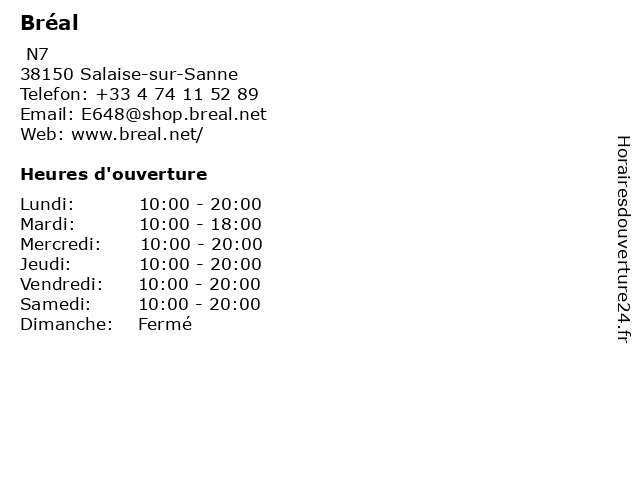 Bréal

N7
38150 Salaise-sur-Sanne
Telefon: +33 4 74 11 52 89
Email: E648@shop.breal.net
Web: www.breal.net/

Heures d'ouverture

Lundi: 10:00 - 20:00
Mardi: 10:00 - 18:00
Mercredi: 10:00 - 20:00
Jeudi: 10:00 - 20:00
Vendredi: 10:00 - 20:00
Samedi: 10:00 - 20:00
Dimanche: Fermé

Horairesdouverture24.fr